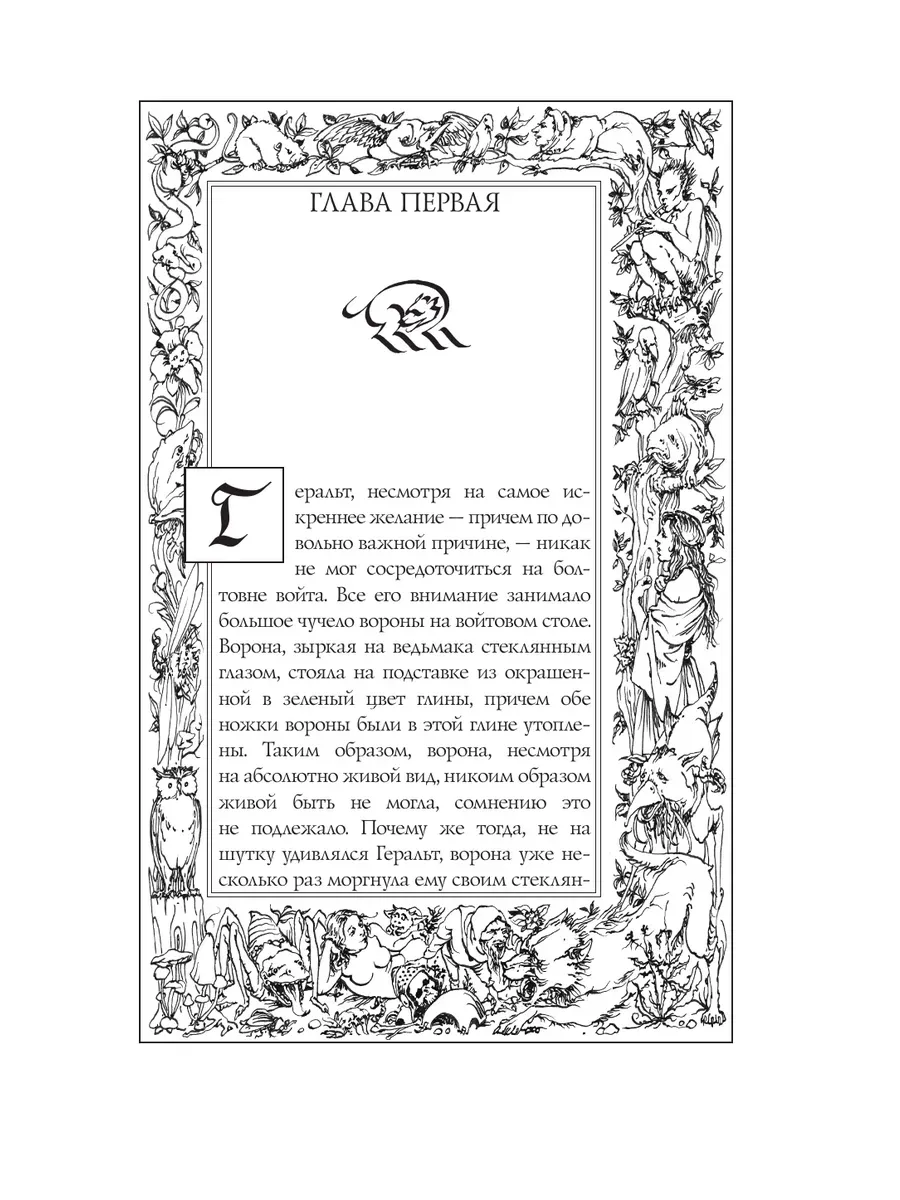 ГЛАВА ПЕРВАЯ

Геральт, несмотря на самое искреннее желание — причем по довольно важной причине, — никак не мог сосредоточиться на болтовне войта. Все его внимание занимало большое чучело вороны на войтовом столе. Ворона, зыркая на ведьмака стеклянным глазом, стояла на подставке из окрашенной в зеленый цвет глины, причем обе ножки вороны были в этой глине утоплены. Таким образом, ворона, несмотря на абсолютно живой вид, никоим образом живой быть не могла, сомнению это не подлежало. Почему же тогда, не на шутку удивлялся Геральт, ворона уже несколько раз моргнула ему своим стеклян-